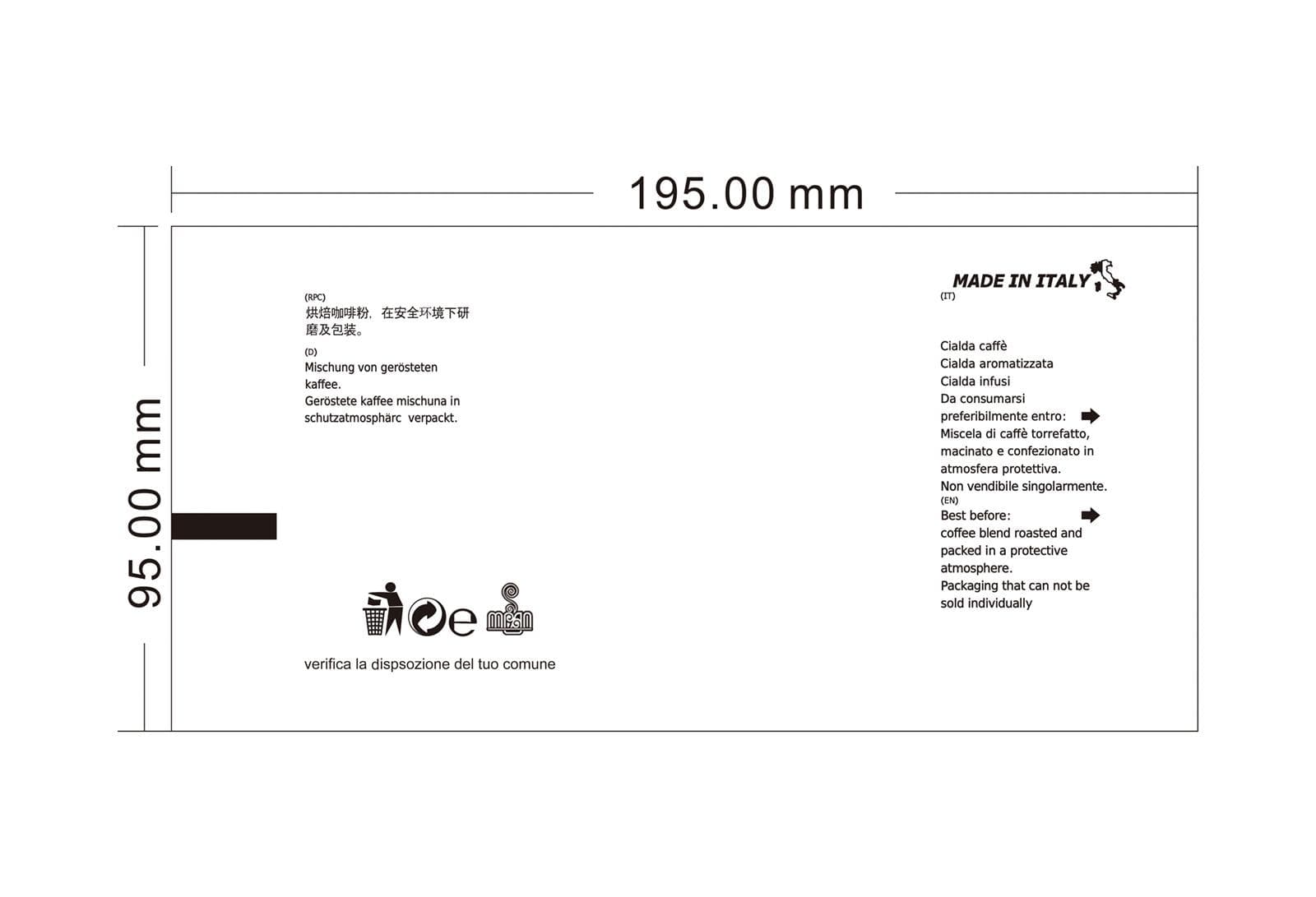 195.00 mm

95.00 mm

(RPC)
烘焙咖啡粉，在安全环境下研磨及包装。

(D)
Mischung von gerösteten kaffee.
Geröstete kaffee mischuna in schutzatmosphärc verpackt.

e

verifica la dispsozione del tuo comune

MADE IN ITALY
(IT)

Cialda caffè
Cialda aromatizzata
Cialda infusi
Da consumarsi preferibilmente entro:
Miscela di caffè torrefatto, macinato e confezionato in atmosfera protettiva.
Non vendibile singolarmente.
(EN)
Best before:
coffee blend roasted and packed in a protective atmosphere.
Packaging that can not be sold individually